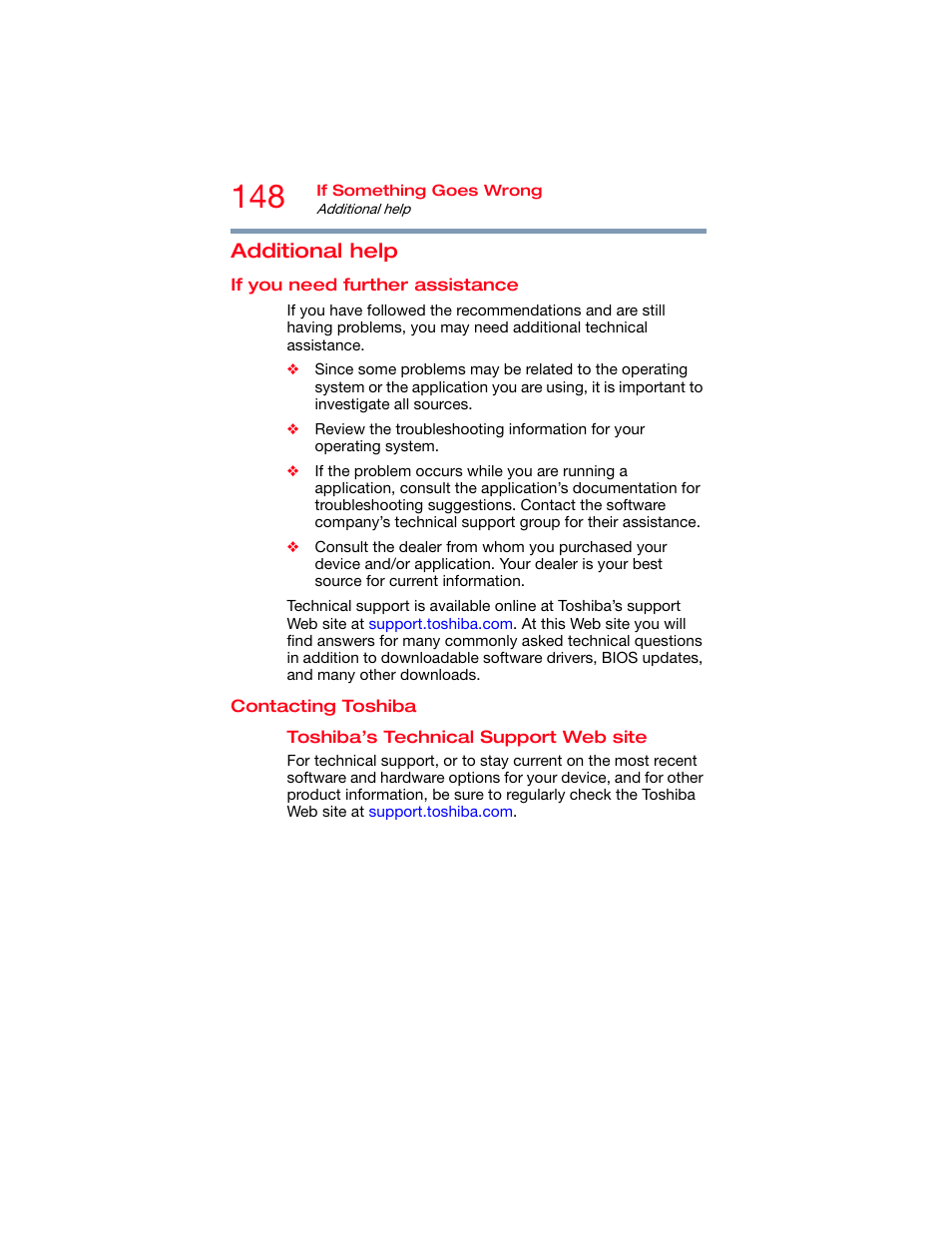 148 If Something Goes Wrong
Additional help

Additional help

If you need further assistance

If you have followed the recommendations and are still having problems, you may need additional technical assistance.

❖ Since some problems may be related to the operating system or the application you are using, it is important to investigate all sources.

❖ Review the troubleshooting information for your operating system.

❖ If the problem occurs while you are running a application, consult the application's documentation for troubleshooting suggestions. Contact the software company's technical support group for their assistance.

❖ Consult the dealer from whom you purchased your device and/or application. Your dealer is your best source for current information.

Technical support is available online at Toshiba's support Web site at support.toshiba.com. At this Web site you will find answers for many commonly asked technical questions in addition to downloadable software drivers, BIOS updates, and many other downloads.

Contacting Toshiba

Toshiba's Technical Support Web site

For technical support, or to stay current on the most recent software and hardware options for your device, and for other product information, be sure to regularly check the Toshiba Web site at support.toshiba.com.